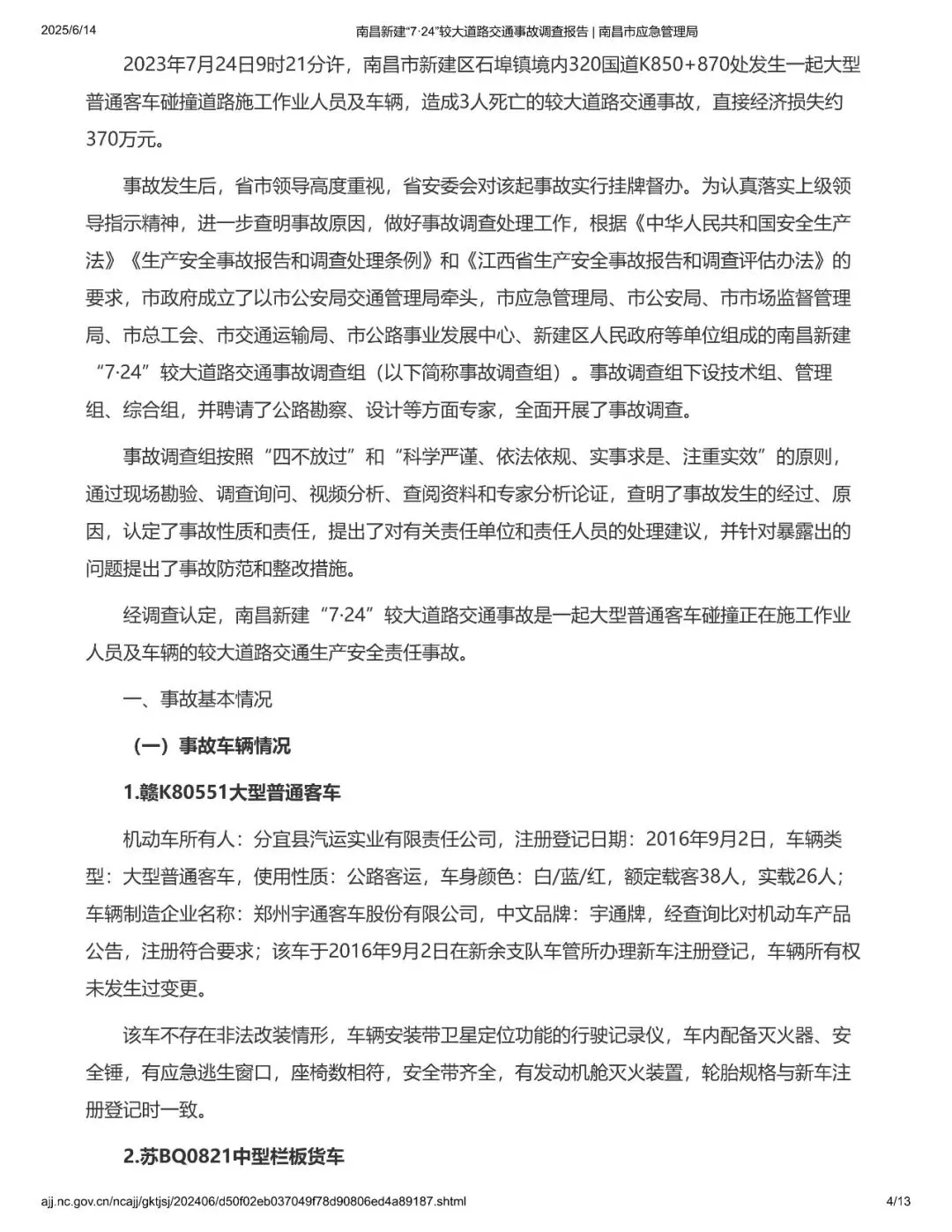 2025/6/14 南昌新建“7·24”较大道路交通事故调查报告 | 南昌市应急管理局

2023年7月24日9时21分许，南昌市新建区石埠镇境内320国道K850+870处发生一起大型普通客车碰撞道路施工作业人员及车辆，造成3人死亡的较大道路交通事故，直接经济损失约370万元。

事故发生后，省市领导高度重视，省安委会对该起事故实行挂牌督办。为认真落实上级领导指示精神，进一步查明事故原因，做好事故调查处理工作，根据《中华人民共和国安全生产法》《生产安全事故报告和调查处理条例》和《江西省生产安全事故报告和调查评估办法》的要求，市政府成立了以市公安局交通管理局牵头，市应急管理局、市公安局、市市场监督管理局、市总工会、市交通运输局、市公路事业发展中心、新建区人民政府等单位组成的南昌新建“7·24”较大道路交通事故调查组（以下简称事故调查组）。事故调查组下设技术组、管理组、综合组，并聘请了公路勘察、设计等方面专家，全面开展了事故调查。

事故调查组按照“四不放过”和“科学严谨、依法依规、实事求是、注重实效”的原则，通过现场勘验、调查询问、视频分析、查阅资料和专家分析论证，查明了事故发生的经过、原因，认定了事故性质和责任，提出了对有关责任单位和责任人员的处理建议，并针对暴露出的问题提出了事故防范和整改措施。

经调查认定，南昌新建“7·24”较大道路交通事故是一起大型普通客车碰撞正在施工作业人员及车辆的较大道路交通生产安全责任事故。

一、事故基本情况

（一）事故车辆情况

1.赣K80551大型普通客车

机动车所有人：分宜县汽运实业有限责任公司，注册登记日期：2016年9月2日，车辆类型：大型普通客车，使用性质：公路客运，车身颜色：白/蓝/红，额定载客38人，实载26人；车辆制造企业名称：郑州宇通客车股份有限公司，中文品牌：宇通牌，经查询比对机动车产品公告，注册符合要求；该车于2016年9月2日在新余支队车管所办理新车注册登记，车辆所有权未发生过变更。

该车不存在非法改装情形，车辆安装带卫星定位功能的行驶记录仪，车内配备灭火器、安全锤，有应急逃生窗口，座椅数相符，安全带齐全，有发动机舱灭火装置，轮胎规格与新车注册登记时一致。

2.苏BQ0821中型栏板货车

ajj.nc.gov.cn/ncajj/gktjsj/202406/d50f02eb037049f78d90806ed4a89187.shtml 4/13